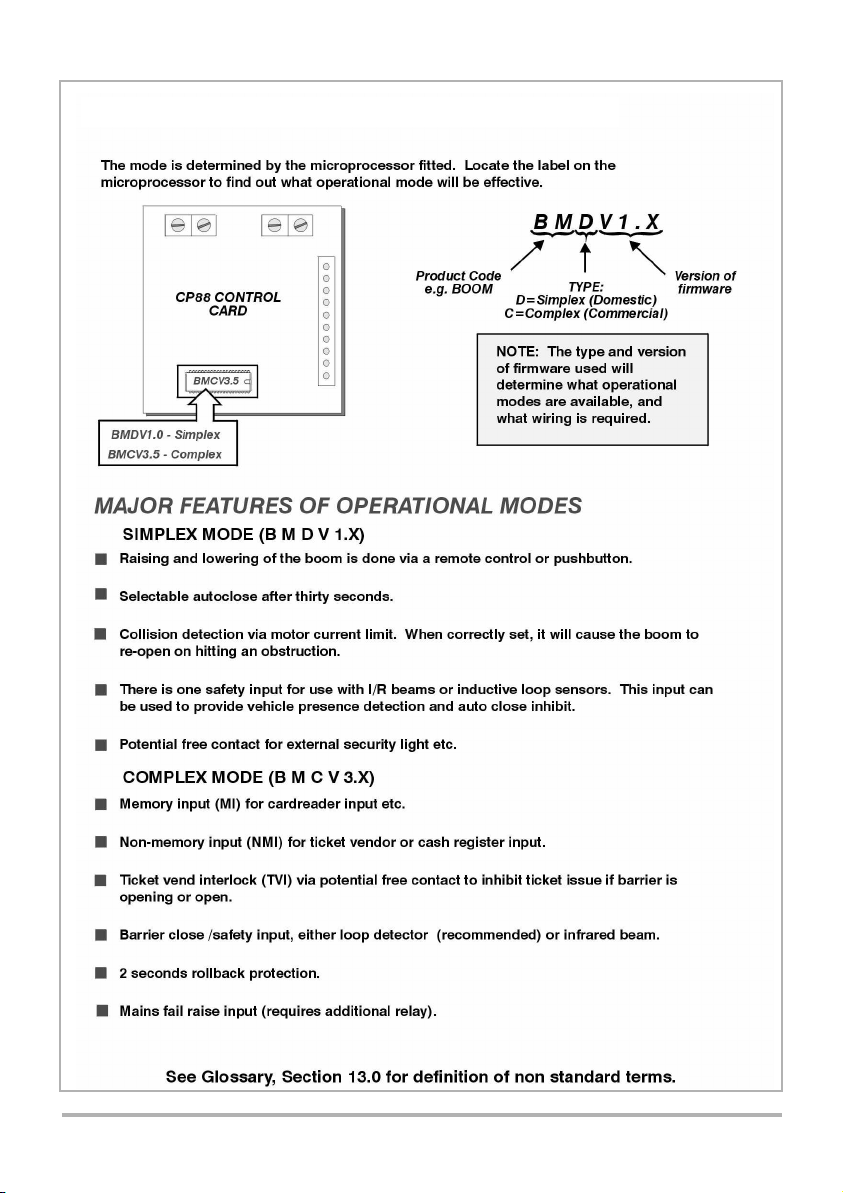 The mode is determined by the microprocessor fitted. Locate the label on the microprocessor to find out what operational mode will be effective.

CP88 CONTROL CARD

BMCV3.5

BMDV1.0 - Simplex
BMCV3.5 - Complex

B M D V 1 . X

Product Code e.g. BOOM

TYPE:
D=Simplex (Domestic)
C=Complex (Commercial)

Version of firmware

NOTE: The type and version of firmware used will determine what operational modes are available, and what wiring is required.

MAJOR FEATURES OF OPERATIONAL MODES

SIMPLEX MODE (B M D V 1.X)

■ Raising and lowering of the boom is done via a remote control or pushbutton.

■ Selectable autoclose after thirty seconds.

■ Collision detection via motor current limit. When correctly set, it will cause the boom to re-open on hitting an obstruction.

■ There is one safety input for use with I/R beams or inductive loop sensors. This input can be used to provide vehicle presence detection and auto close inhibit.

■ Potential free contact for external security light etc.

COMPLEX MODE (B M C V 3.X)

■ Memory input (MI) for cardreader input etc.

■ Non-memory input (NMI) for ticket vendor or cash register input.

■ Ticket vend interlock (TVI) via potential free contact to inhibit ticket issue if barrier is opening or open.

■ Barrier close /safety input, either loop detector (recommended) or infrared beam.

■ 2 seconds rollback protection.

■ Mains fail raise input (requires additional relay).

See Glossary, Section 13.0 for definition of non standard terms.